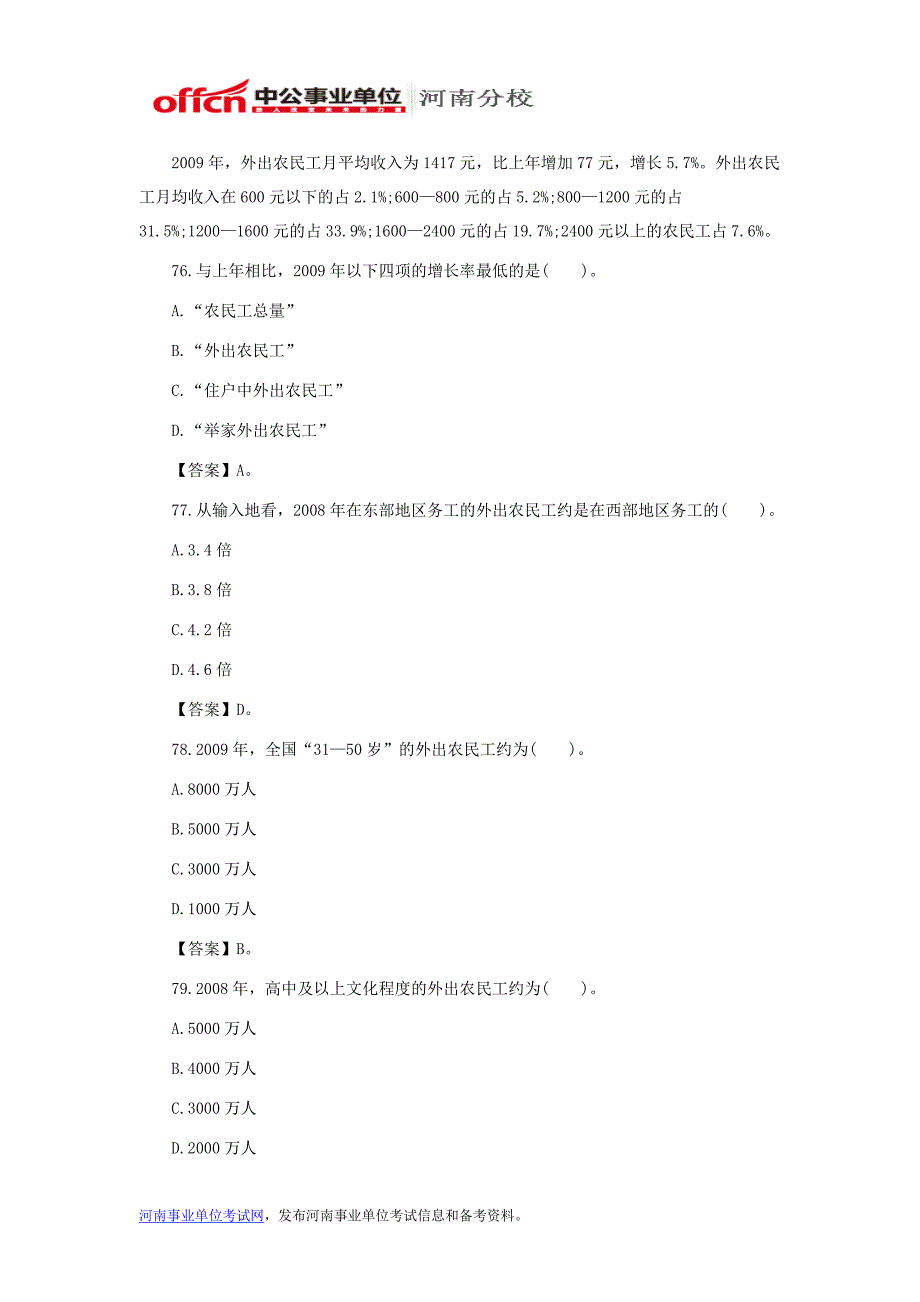 offcn 中公事业单位 河南分校

2009 年，外出农民工月平均收入为 1417 元，比上年增加 77 元，增长 5.7%。外出农民工月均收入在 600 元以下的占 2.1%;600—800 元的占 5.2%;800—1200 元的占 31.5%;1200—1600 元的占 33.9%;1600—2400 元的占 19.7%;2400 元以上的农民工占 7.6%。

76.与上年相比，2009 年以下四项的增长率最低的是(　　)。

A.“农民工总量”

B.“外出农民工”

C.“住户中外出农民工”

D.“举家外出农民工”

【答案】A。

77.从输入地看，2008 年在东部地区务工的外出农民工约是在西部地区务工的(　　)。

A.3.4 倍

B.3.8 倍

C.4.2 倍

D.4.6 倍

【答案】D。

78.2009 年，全国“31—50 岁”的外出农民工约为(　　)。

A.8000 万人

B.5000 万人

C.3000 万人

D.1000 万人

【答案】B。

79.2008 年，高中及以上文化程度的外出农民工约为(　　)。

A.5000 万人

B.4000 万人

C.3000 万人

D.2000 万人

河南事业单位考试网，发布河南事业单位考试信息和备考资料。